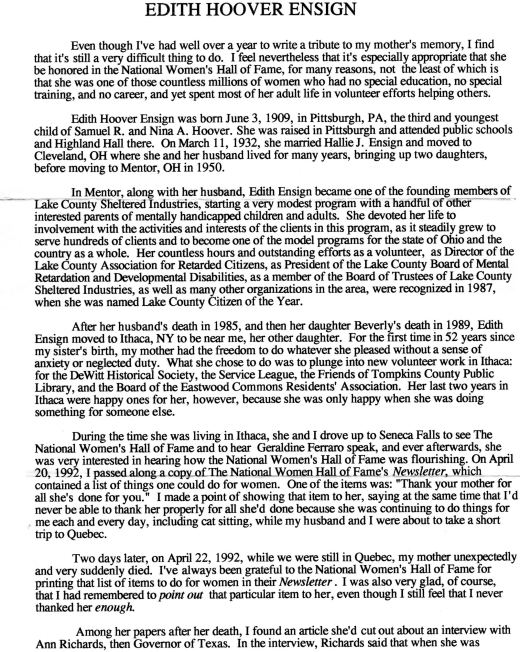 EDITH HOOVER ENSIGN

Even though I've had well over a year to write a tribute to my mother's memory, I find that it's still a very difficult thing to do. I feel nevertheless that it's especially appropriate that she be honored in the National Women's Hall of Fame, for many reasons, not the least of which is that she was one of those countless millions of women who had no special education, no special training, and no career, and yet spent most of her adult life in volunteer efforts helping others.

Edith Hoover Ensign was born June 3, 1909, in Pittsburgh, PA, the third and youngest child of Samuel R. and Nina A. Hoover. She was raised in Pittsburgh and attended public schools and Highland Hall there. On March 11, 1932, she married Hallie J. Ensign and moved to Cleveland, OH where she and her husband lived for many years, bringing up two daughters, before moving to Mentor, OH in 1950.

In Mentor, along with her husband, Edith Ensign became one of the founding members of Lake County Sheltered Industries, starting a very modest program with a handful of other interested parents of mentally handicapped children and adults. She devoted her life to involvement with the activities and interests of the clients in this program, as it steadily grew to serve hundreds of clients and to become one of the model programs for the state of Ohio and the country as a whole. Her countless hours and outstanding efforts as a volunteer, as Director of the Lake County Association for Retarded Citizens, as President of the Lake County Board of Mental Retardation and Developmental Disabilities, as a member of the Board of Trustees of Lake County Sheltered Industries, as well as many other organizations in the area, were recognized in 1987, when she was named Lake County Citizen of the Year.

After her husband's death in 1985, and then her daughter Beverly's death in 1989, Edith Ensign moved to Ithaca, NY to be near me, her other daughter. For the first time in 52 years since my sister's birth, my mother had the freedom to do whatever she pleased without a sense of anxiety or neglected duty. What she chose to do was to plunge into new volunteer work in Ithaca: for the DeWitt Historical Society, the Service League, the Friends of Tompkins County Public Library, and the Board of the Eastwood Commons Residents' Association. Her last two years in Ithaca were happy ones for her, however, because she was only happy when she was doing something for someone else.

During the time she was living in Ithaca, she and I drove up to Seneca Falls to see The National Women's Hall of Fame and to hear Geraldine Ferraro speak, and ever afterwards, she was very interested in hearing how the National Women's Hall of Fame was flourishing. On April 20, 1992, I passed along a copy of The National Women Hall of Fame's Newsletter, which contained a list of things one could do for women. One of the items was: "Thank your mother for all she's done for you." I made a point of showing that item to her, saying at the same time that I'd never be able to thank her properly for all she'd done because she was continuing to do things for me each and every day, including cat sitting, while my husband and I were about to take a short trip to Quebec.

Two days later, on April 22, 1992, while we were still in Quebec, my mother unexpectedly and very suddenly died. I've always been grateful to the National Women's Hall of Fame for printing that list of items to do for women in their Newsletter. I was also very glad, of course, that I had remembered to point out that particular item to her, even though I still feel that I never thanked her enough.

Among her papers after her death, I found an article she'd cut out about an interview with Ann Richards, then Governor of Texas. In the interview, Richards said that when she was